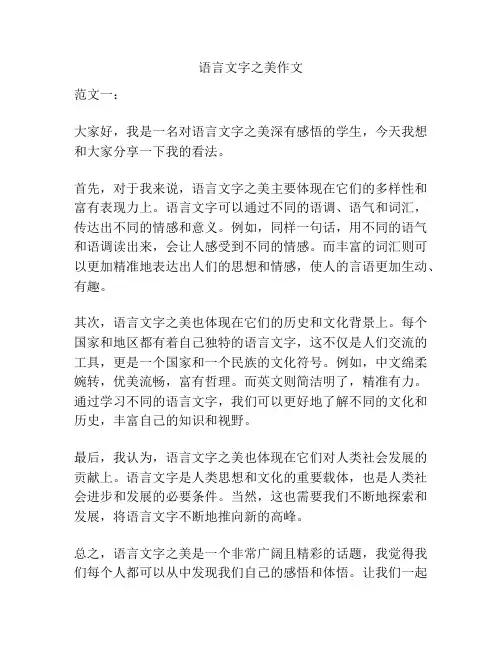 语言文字之美作文

范文一：

大家好，我是一名对语言文字之美深有感悟的学生，今天我想和大家分享一下我的看法。

首先，对于我来说，语言文字之美主要体现在它们的多样性和富有表现力上。语言文字可以通过不同的语调、语气和词汇，传达出不同的情感和意义。例如，同样一句话，用不同的语气和语调读出来，会让人感受到不同的情感。而丰富的词汇则可以更加精准地表达出人们的思想和情感，使人的言语更加生动、有趣。

其次，语言文字之美也体现在它们的历史和文化背景上。每个国家和地区都有着自己独特的语言文字，这不仅是人们交流的工具，更是一个国家和一个民族的文化符号。例如，中文绵柔婉转，优美流畅，富有哲理。而英文则简洁明了，精准有力。通过学习不同的语言文字，我们可以更好地了解不同的文化和历史，丰富自己的知识和视野。

最后，我认为，语言文字之美也体现在它们对人类社会发展的贡献上。语言文字是人类思想和文化的重要载体，也是人类社会进步和发展的必要条件。当然，这也需要我们不断地探索和发展，将语言文字不断地推向新的高峰。

总之，语言文字之美是一个非常广阔且精彩的话题，我觉得我们每个人都可以从中发现我们自己的感悟和体悟。让我们一起